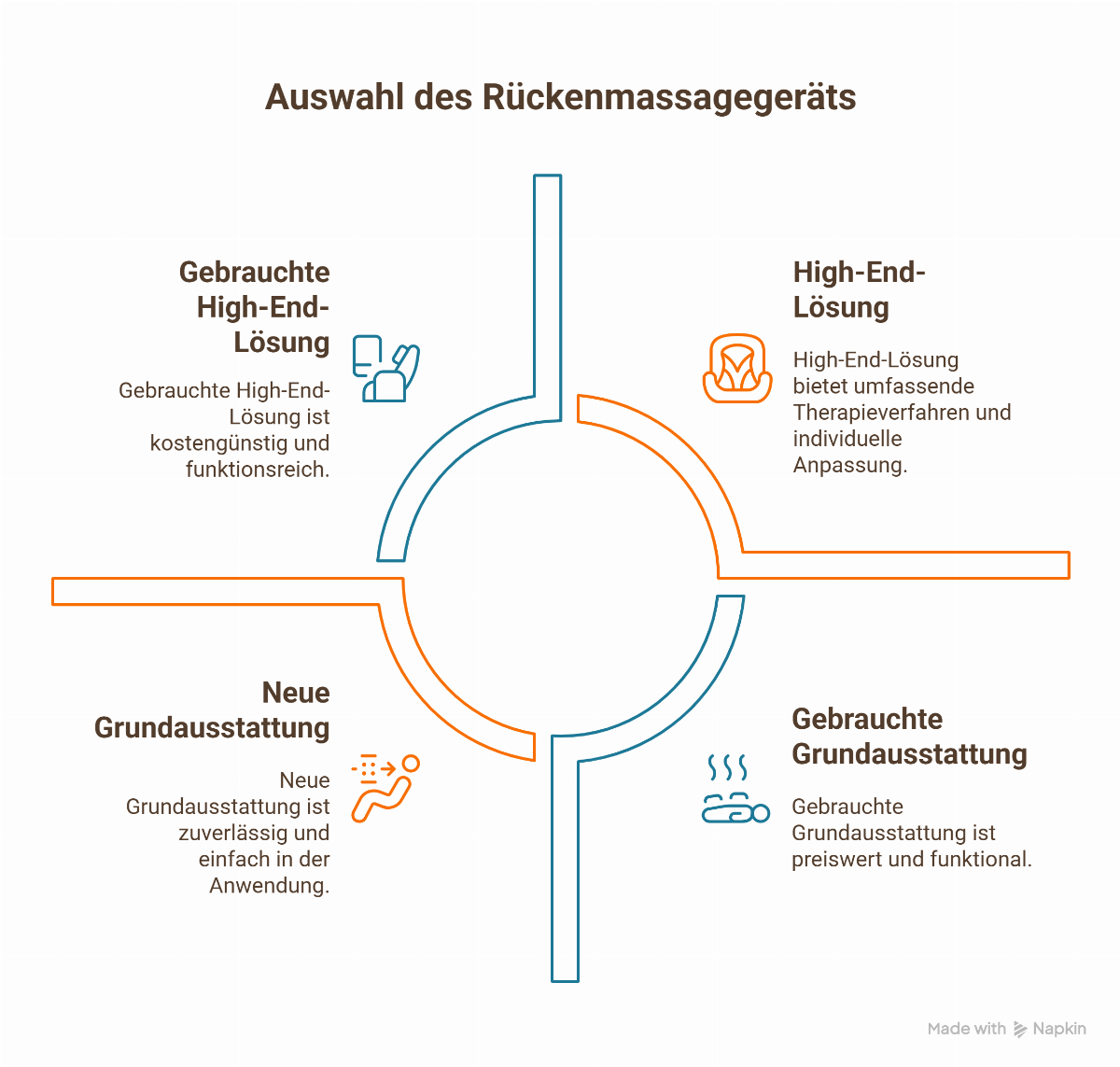 Auswahl des Rückenmassagegeräts

Gebrauchte High-End-Lösung

Gebrauchte High-End-Lösung ist kostengünstig und funktionsreich.

High-End-Lösung

High-End-Lösung bietet umfassende Therapieverfahren und individuelle Anpassung.

Neue Grundausstattung

Neue Grundausstattung ist zuverlässig und einfach in der Anwendung.

Gebrauchte Grundausstattung

Gebrauchte Grundausstattung ist preiswert und funktional.

Made with Napkin